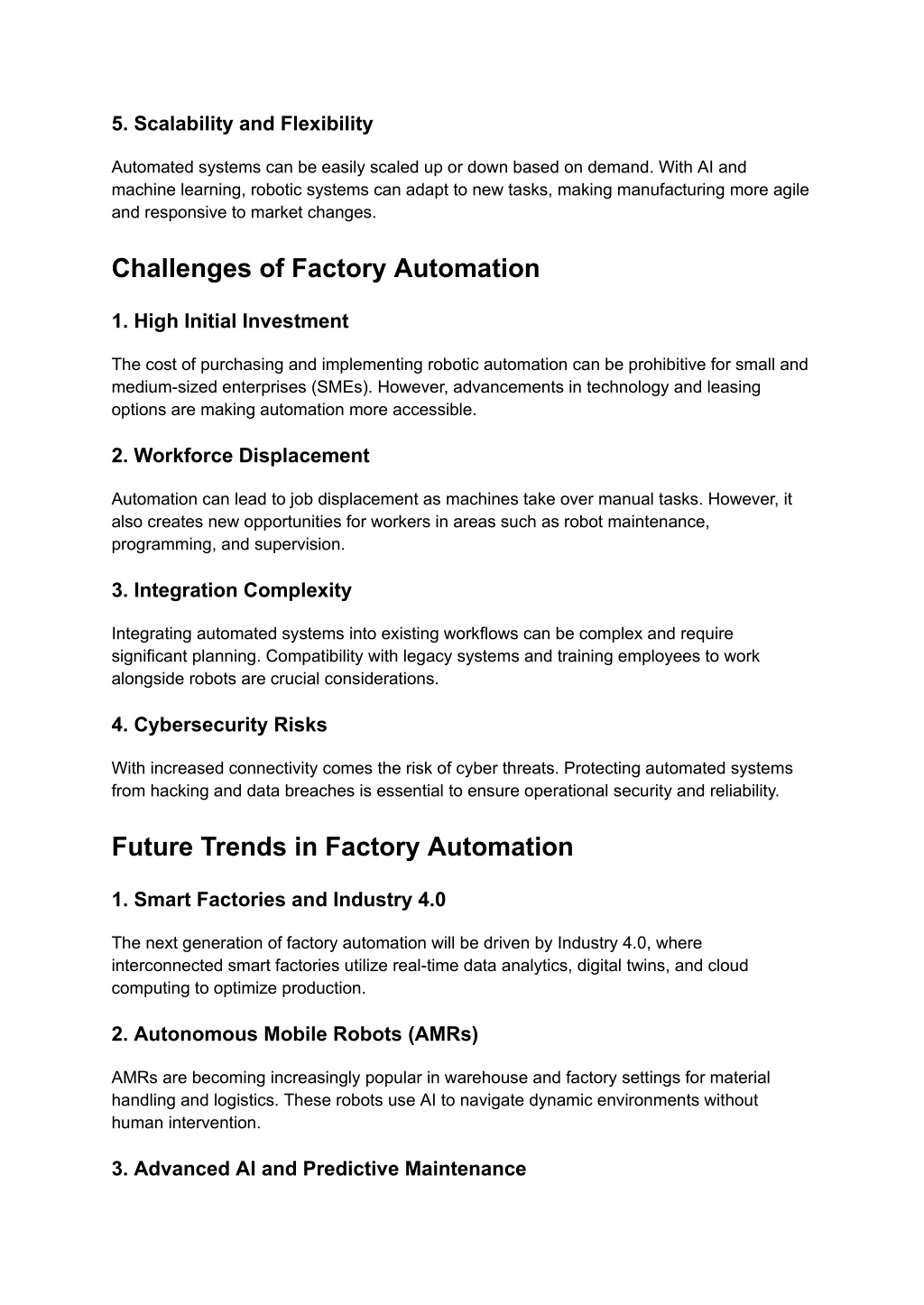 5. Scalability and Flexibility

Automated systems can be easily scaled up or down based on demand. With AI and machine learning, robotic systems can adapt to new tasks, making manufacturing more agile and responsive to market changes.

Challenges of Factory Automation

1. High Initial Investment

The cost of purchasing and implementing robotic automation can be prohibitive for small and medium-sized enterprises (SMEs). However, advancements in technology and leasing options are making automation more accessible.

2. Workforce Displacement

Automation can lead to job displacement as machines take over manual tasks. However, it also creates new opportunities for workers in areas such as robot maintenance, programming, and supervision.

3. Integration Complexity

Integrating automated systems into existing workflows can be complex and require significant planning. Compatibility with legacy systems and training employees to work alongside robots are crucial considerations.

4. Cybersecurity Risks

With increased connectivity comes the risk of cyber threats. Protecting automated systems from hacking and data breaches is essential to ensure operational security and reliability.

Future Trends in Factory Automation

1. Smart Factories and Industry 4.0

The next generation of factory automation will be driven by Industry 4.0, where interconnected smart factories utilize real-time data analytics, digital twins, and cloud computing to optimize production.

2. Autonomous Mobile Robots (AMRs)

AMRs are becoming increasingly popular in warehouse and factory settings for material handling and logistics. These robots use AI to navigate dynamic environments without human intervention.

3. Advanced AI and Predictive Maintenance